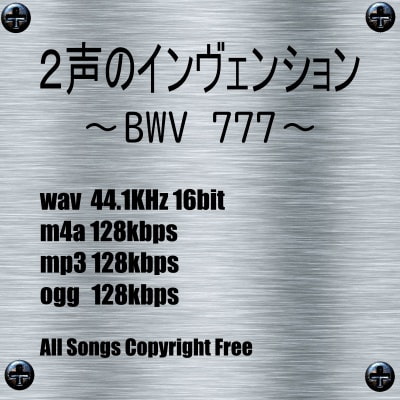 2声のインヴェンション
～BWV 777～

wav 44.1KHz 16bit
m4a 128kbps
mp3 128kbps
ogg 128kbps

All Songs Copyright Free